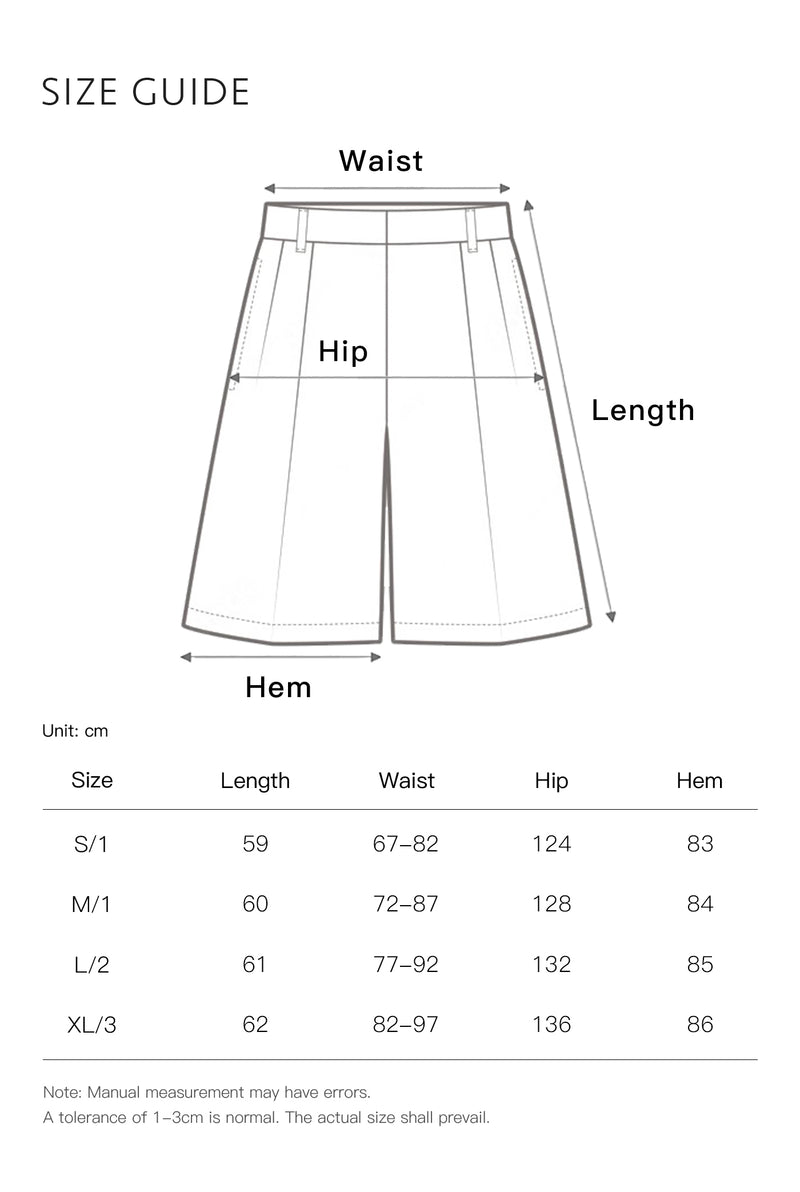 SIZE GUIDE

Waist

Hip

Length

Hem

Unit: cm

| Size | Length | Waist | Hip | Hem |
|---|---|---|---|---|
| S/1 | 59 | 67–82 | 124 | 83 |
| M/1 | 60 | 72–87 | 128 | 84 |
| L/2 | 61 | 77–92 | 132 | 85 |
| XL/3 | 62 | 82–97 | 136 | 86 |

Note: Manual measurement may have errors.
A tolerance of 1–3cm is normal. The actual size shall prevail.